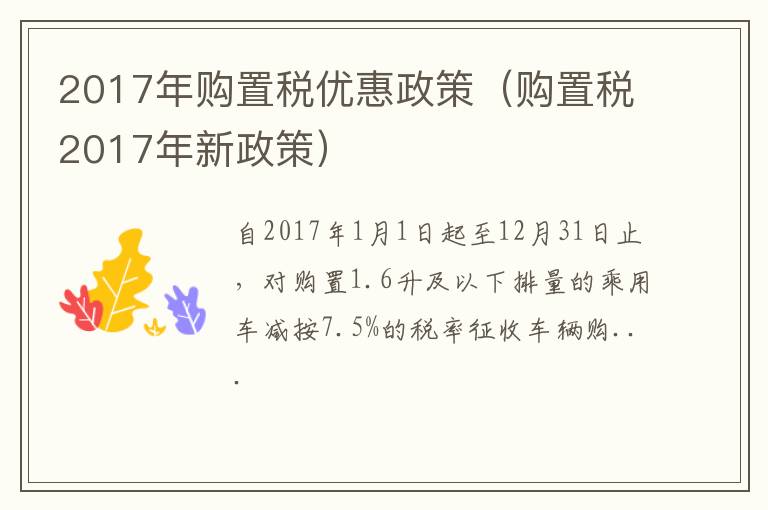 2017年购置税优惠政策（购置税2017年新政策）

自2017年1月1日起至12月31日止，对购置1.6升及以下排量的乘用车减按7.5%的税率征收车辆购...